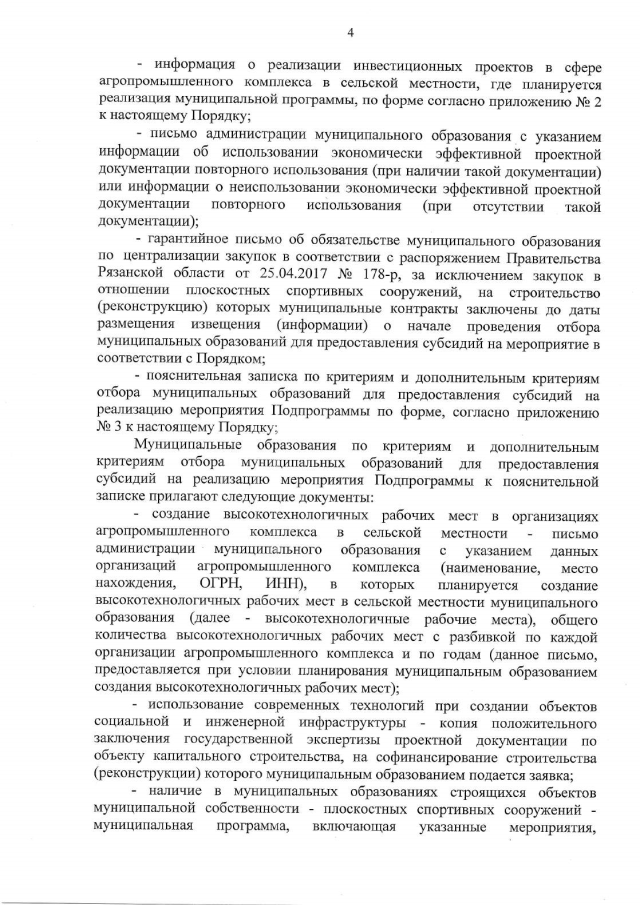 4

- информация о реализации инвестиционных проектов в сфере агропромышленного комплекса в сельской местности, где планируется реализация муниципальной программы, по форме согласно приложению № 2 к настоящему Порядку;

- письмо администрации муниципального образования с указанием информации об использовании экономически эффективной проектной документации повторного использования (при наличии такой документации) или информации о неиспользовании экономически эффективной проектной документации повторного использования (при отсутствии такой документации);

- гарантийное письмо об обязательстве муниципального образования по централизации закупок в соответствии с распоряжением Правительства Рязанской области от 25.04.2017 № 178-р, за исключением закупок в отношении плоскостных спортивных сооружений, на строительство (реконструкцию) которых муниципальные контракты заключены до даты размещения извещения (информации) о начале проведения отбора муниципальных образований для предоставления субсидий на мероприятие в соответствии с Порядком;

- пояснительная записка по критериям и дополнительным критериям отбора муниципальных образований для предоставления субсидий на реализацию мероприятия Подпрограммы по форме, согласно приложению № 3 к настоящему Порядку;

Муниципальные образования по критериям и дополнительным критериям отбора муниципальных образований для предоставления субсидий на реализацию мероприятия Подпрограммы к пояснительной записке прилагают следующие документы:

- создание высокотехнологичных рабочих мест в организациях агропромышленного комплекса в сельской местности - письмо администрации муниципального образования с указанием данных организаций агропромышленного комплекса (наименование, место нахождения, ОГРН, ИНН), в которых планируется создание высокотехнологичных рабочих мест в сельской местности муниципального образования (далее - высокотехнологичные рабочие места), общего количества высокотехнологичных рабочих мест с разбивкой по каждой организации агропромышленного комплекса и по годам (данное письмо, предоставляется при условии планирования муниципальным образованием создания высокотехнологичных рабочих мест);

- использование современных технологий при создании объектов социальной и инженерной инфраструктуры - копия положительного заключения государственной экспертизы проектной документации по объекту капитального строительства, на софинансирование строительства (реконструкции) которого муниципальным образованием подается заявка;

- наличие в муниципальных образованиях строящихся объектов муниципальной собственности - плоскостных спортивных сооружений - муниципальная программа, включающая указанные мероприятия,